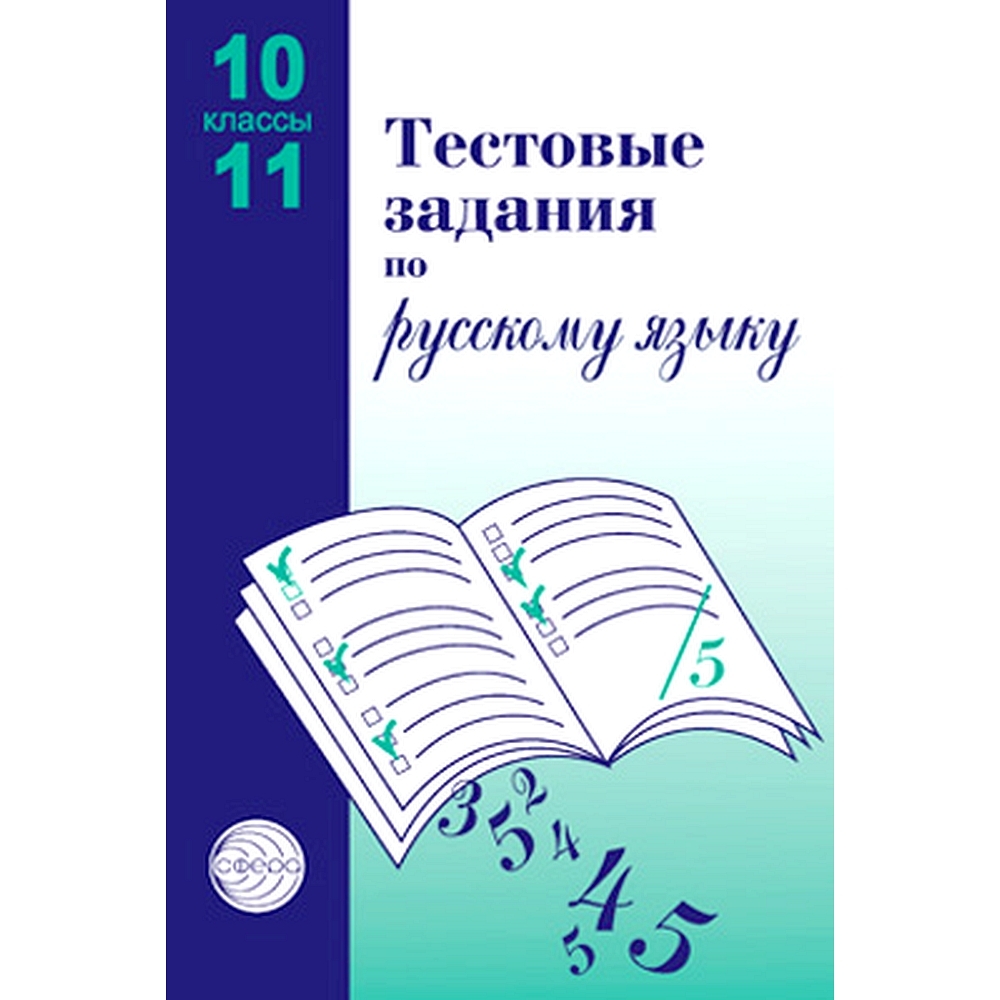 10
классы
11

Тестовые задания по русскому языку

5

3 5 2 4 4 5 5

сфера